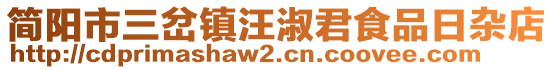 简阳市三岔镇汪淑君食品日杂店
http://cdprimashaw2.cn.coovee.com